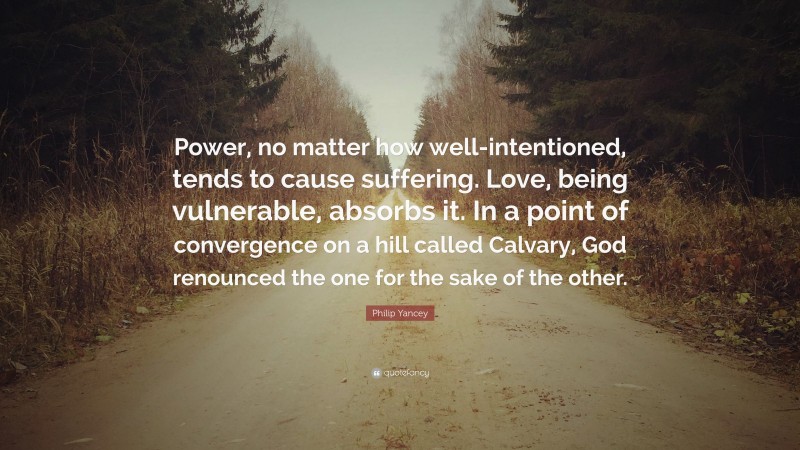 Power, no matter how well-intentioned, tends to cause suffering. Love, being vulnerable, absorbs it. In a point of convergence on a hill called Calvary, God renounced the one for the sake of the other.

Philip Yancey

quotefancy